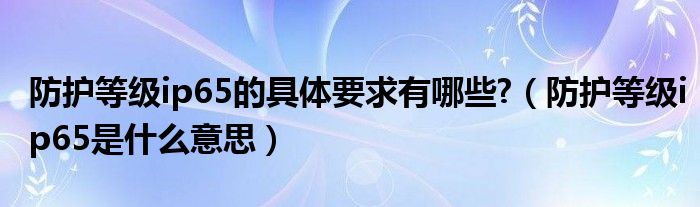 防护等级ip65的具体要求有哪些?（防护等级ip65是什么意思）